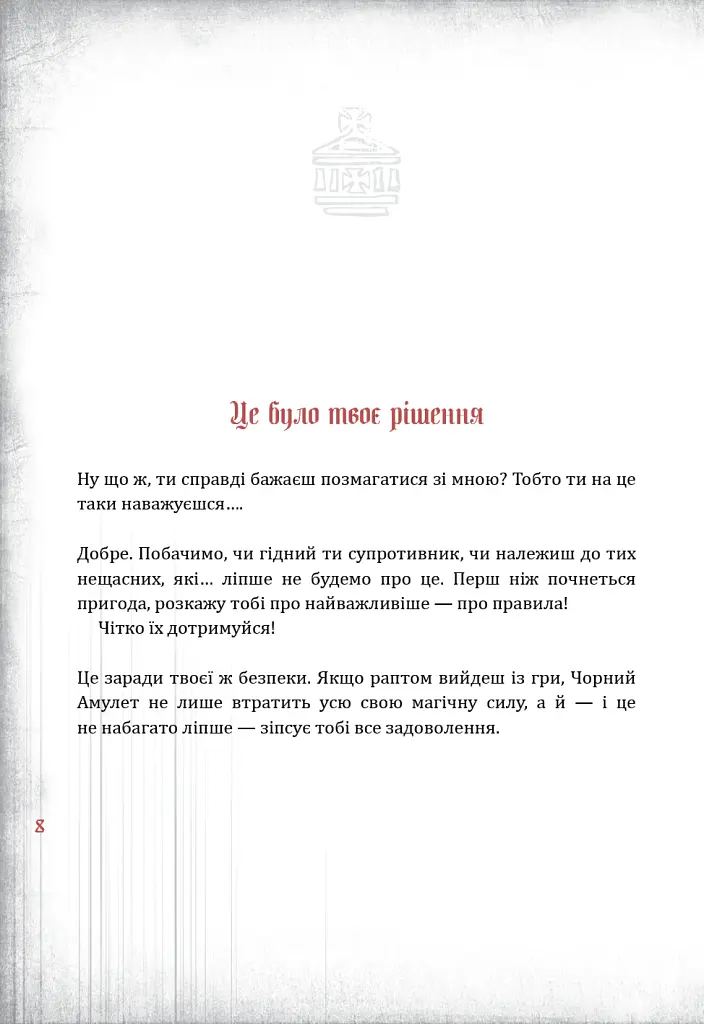 Це було твоє рішення

Ну що ж, ти справді бажаєш позмагатися зі мною? Тобто ти на це таки наважуєшся....

Добре. Побачимо, чи гідний ти супротивник, чи належиш до тих нещасних, які... ліпше не будемо про це. Перш ніж почнеться пригода, розкажу тобі про найважливіше — про правила!

Чітко їх дотримуйся!

Це заради твоєї ж безпеки. Якщо раптом вийдеш із гри, Чорний Амулет не лише втратить усю свою магічну силу, а й — і це не набагато ліпше — зіпсує тобі все задоволення.

8